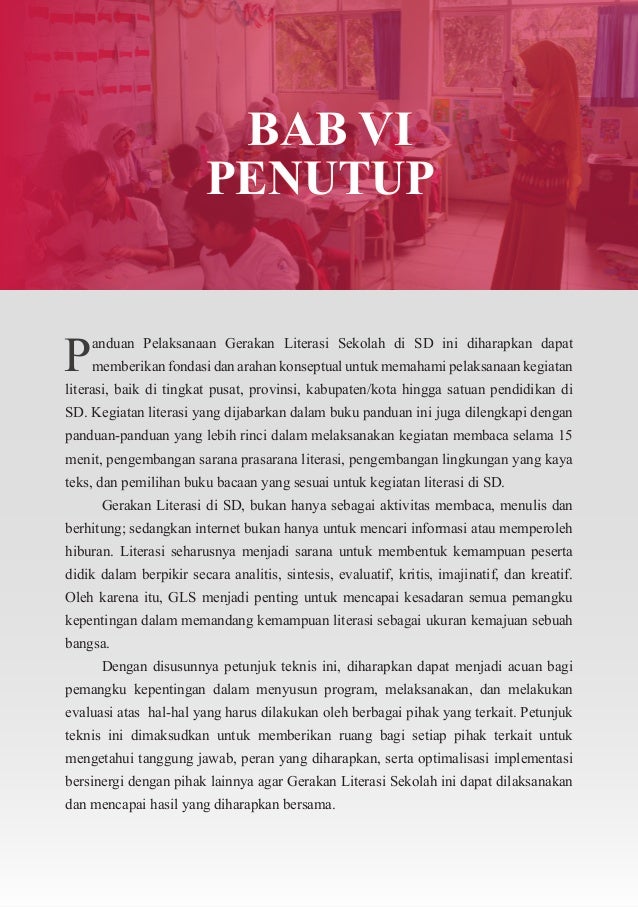 BAB VI
PENUTUP

Panduan Pelaksanaan Gerakan Literasi Sekolah di SD ini diharapkan dapat memberikan fondasi dan arahan konseptual untuk memahami pelaksanaan kegiatan literasi, baik di tingkat pusat, provinsi, kabupaten/kota hingga satuan pendidikan di SD. Kegiatan literasi yang dijabarkan dalam buku panduan ini juga dilengkapi dengan panduan-panduan yang lebih rinci dalam melaksanakan kegiatan membaca selama 15 menit, pengembangan sarana prasarana literasi, pengembangan lingkungan yang kaya teks, dan pemilihan buku bacaan yang sesuai untuk kegiatan literasi di SD.

Gerakan Literasi di SD, bukan hanya sebagai aktivitas membaca, menulis dan berhitung; sedangkan internet bukan hanya untuk mencari informasi atau memperoleh hiburan. Literasi seharusnya menjadi sarana untuk membentuk kemampuan peserta didik dalam berpikir secara analitis, sintesis, evaluatif, kritis, imajinatif, dan kreatif. Oleh karena itu, GLS menjadi penting untuk mencapai kesadaran semua pemangku kepentingan dalam memandang kemampuan literasi sebagai ukuran kemajuan sebuah bangsa.

Dengan disusunnya petunjuk teknis ini, diharapkan dapat menjadi acuan bagi pemangku kepentingan dalam menyusun program, melaksanakan, dan melakukan evaluasi atas hal-hal yang harus dilakukan oleh berbagai pihak yang terkait. Petunjuk teknis ini dimaksudkan untuk memberikan ruang bagi setiap pihak terkait untuk mengetahui tanggung jawab, peran yang diharapkan, serta optimalisasi implementasi bersinergi dengan pihak lainnya agar Gerakan Literasi Sekolah ini dapat dilaksanakan dan mencapai hasil yang diharapkan bersama.